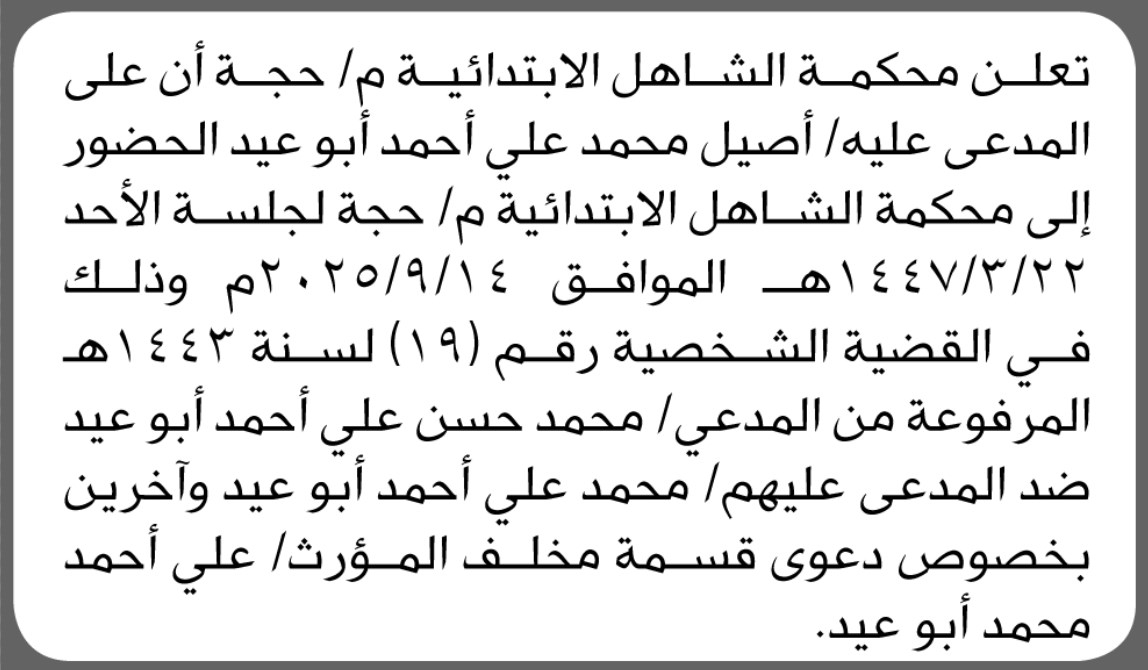 تعلن محكمة الشاهل الابتدائية م/ حجة أن على المدعى عليه/ أصيل محمد علي أحمد أبو عيد الحضور إلى محكمة الشاهل الابتدائية م/ حجة لجلسة الأحد ١٤٤٧/٣/٢٢هـ الموافق ٢٠٢٥/٩/١٤م وذلك في القضية الشخصية رقم (١٩) لسنة ١٤٤٣هـ المرفوعة من المدعي/ محمد حسن علي أحمد أبو عيد ضد المدعى عليهم/ محمد علي أحمد أبو عيد وآخرين بخصوص دعوى قسمة مخلف المؤرث/ علي أحمد محمد أبو عيد.